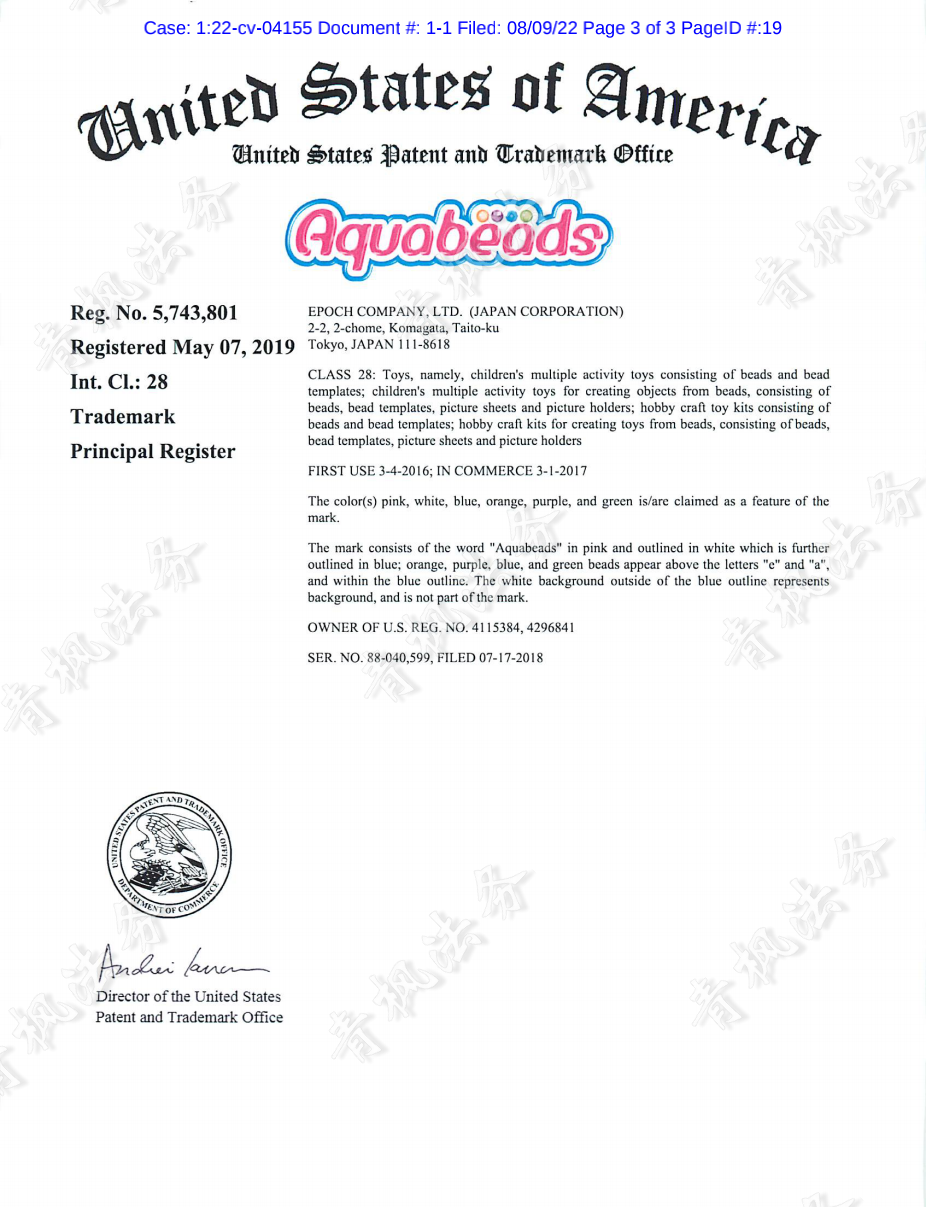 Case: 1:22-cv-04155 Document #: 1-1 Filed: 08/09/22 Page 3 of 3 PageID #:19

United States of America
United States Patent and Trademark Office

Aquabeads

Reg. No. 5,743,801
Registered May 07, 2019
Int. Cl.: 28
Trademark
Principal Register

EPOCH COMPANY, LTD. (JAPAN CORPORATION)
2-2, 2-chome, Komagata, Taito-ku
Tokyo, JAPAN 111-8618

CLASS 28: Toys, namely, children's multiple activity toys consisting of beads and bead templates; children's multiple activity toys for creating objects from beads, consisting of beads, bead templates, picture sheets and picture holders; hobby craft toy kits consisting of beads and bead templates; hobby craft kits for creating toys from beads, consisting of beads, bead templates, picture sheets and picture holders

FIRST USE 3-4-2016; IN COMMERCE 3-1-2017

The color(s) pink, white, blue, orange, purple, and green is/are claimed as a feature of the mark.

The mark consists of the word "Aquabeads" in pink and outlined in white which is further outlined in blue; orange, purple, blue, and green beads appear above the letters "e" and "a", and within the blue outline. The white background outside of the blue outline represents background, and is not part of the mark.

OWNER OF U.S. REG. NO. 4115384, 4296841

SER. NO. 88-040,599, FILED 07-17-2018

UNITED STATES PATENT AND TRADEMARK OFFICE
DEPARTMENT OF COMMERCE

Andrei Iancu

Director of the United States
Patent and Trademark Office